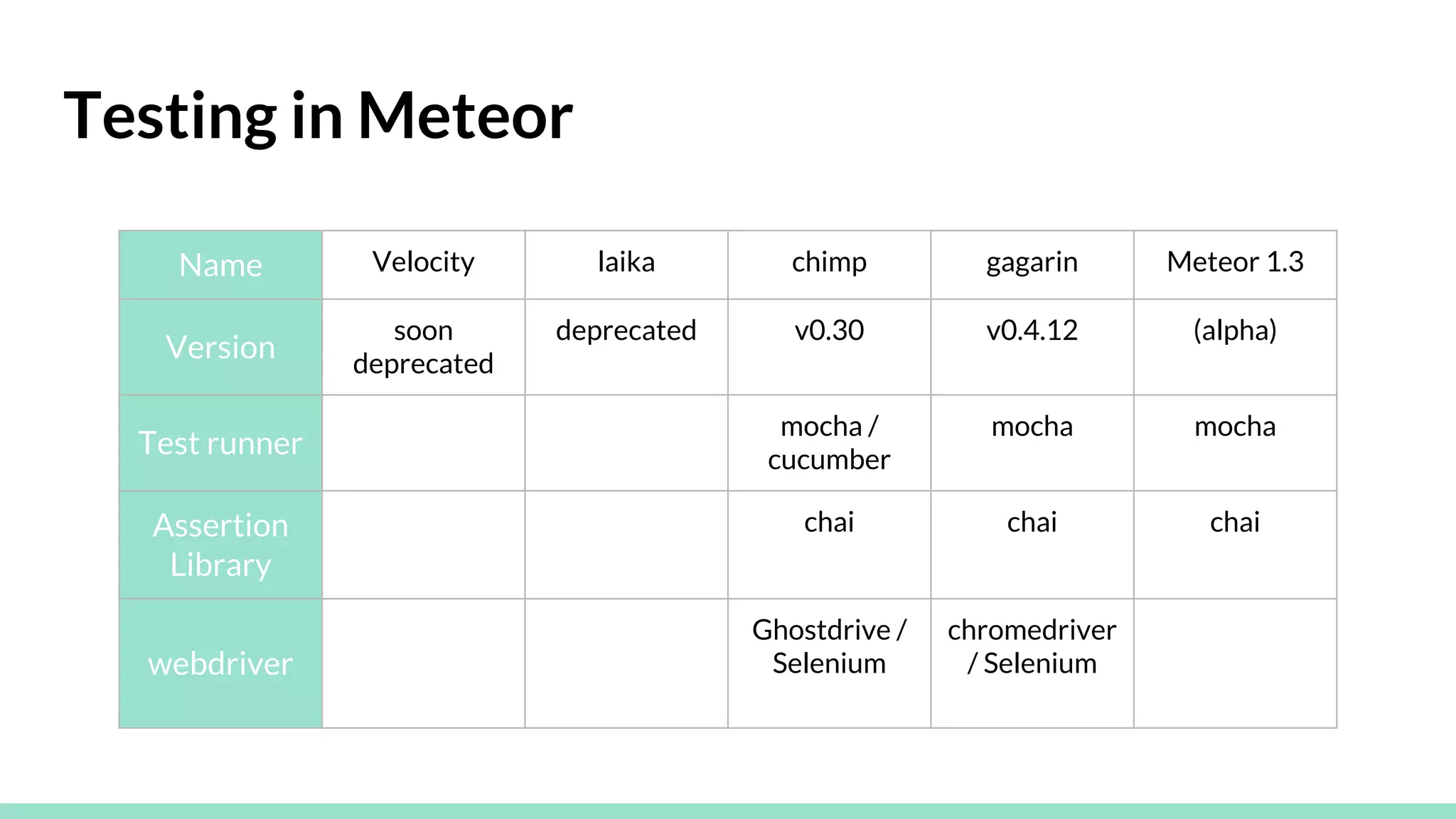 Testing in Meteor

| Name | Velocity | laika | chimp | gagarin | Meteor 1.3 |
|---|---|---|---|---|---|
| Version | soon deprecated | deprecated | v0.30 | v0.4.12 | (alpha) |
| Test runner | | | mocha / cucumber | mocha | mocha |
| Assertion Library | | | chai | chai | chai |
| webdriver | | | Ghostdrive / Selenium | chromedriver / Selenium | |